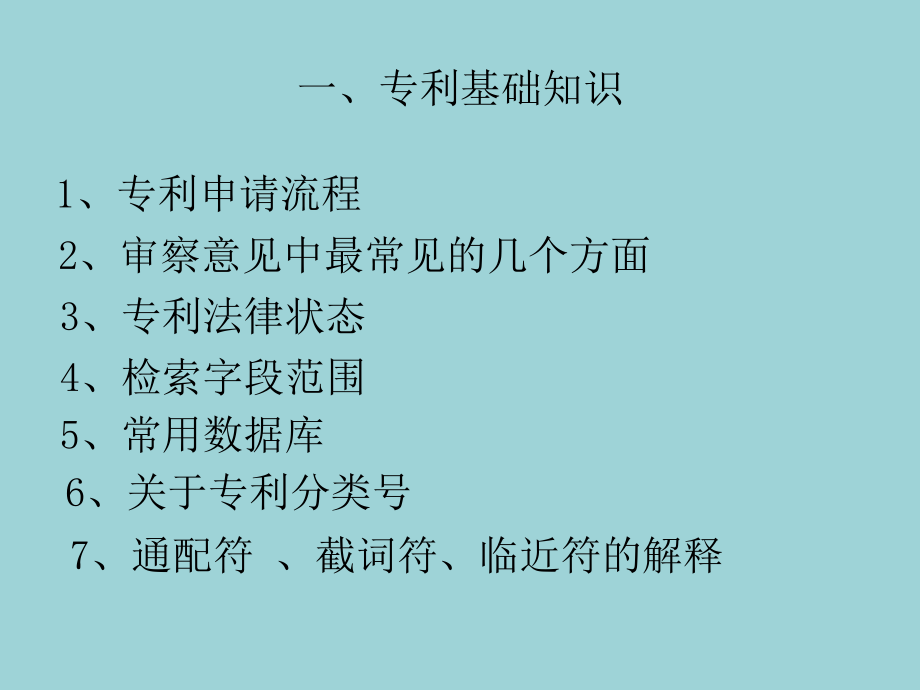 一、专利基础知识

1、专利申请流程
2、审察意见中最常见的几个方面
3、专利法律状态
4、检索字段范围
5、常用数据库
6、关于专利分类号
7、通配符 、截词符、临近符的解释